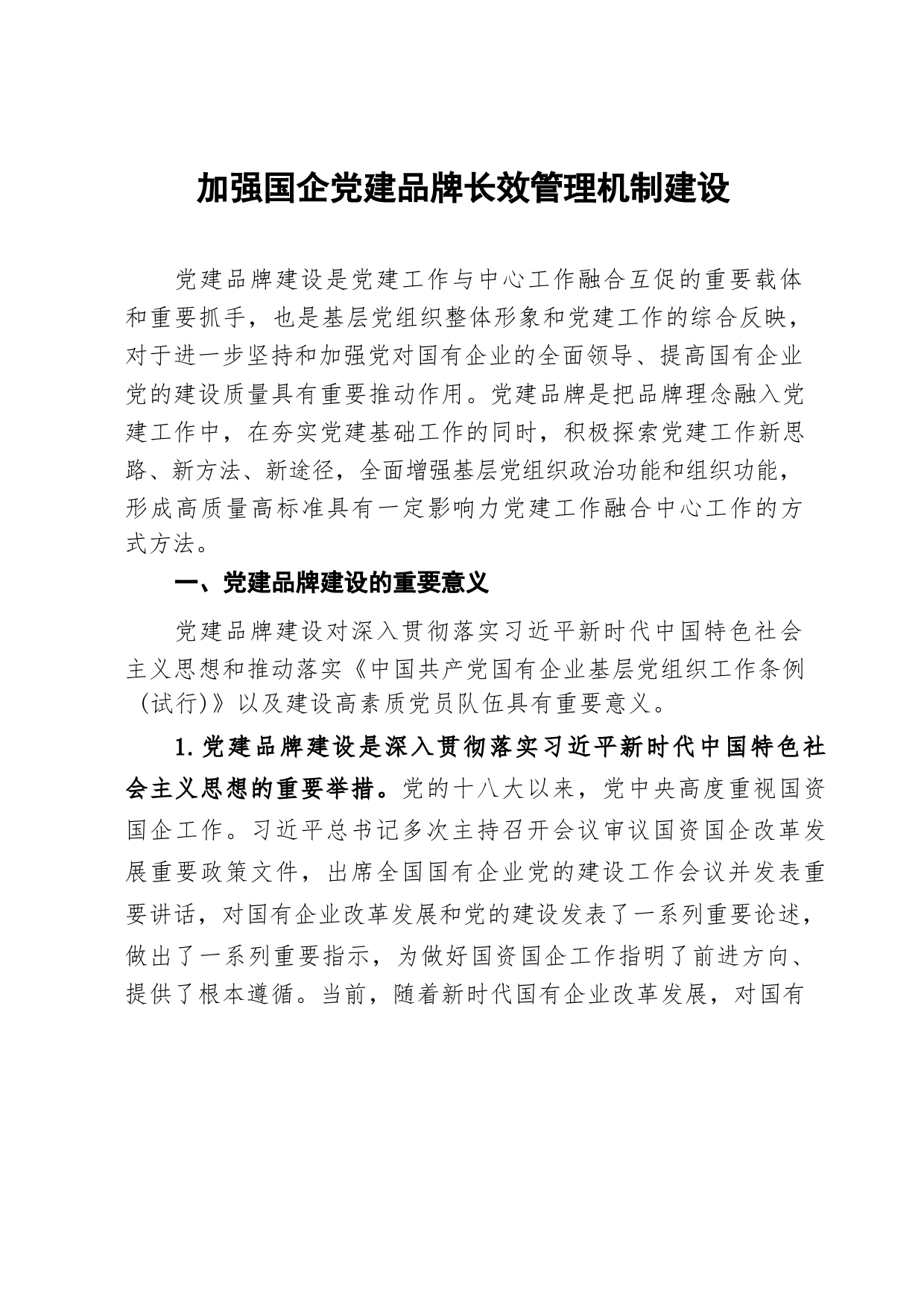 加强国企党建品牌长效管理机制建设

党建品牌建设是党建工作与中心工作融合互促的重要载体和重要抓手，也是基层党组织整体形象和党建工作的综合反映，对于进一步坚持和加强党对国有企业的全面领导、提高国有企业党的建设质量具有重要推动作用。党建品牌是把品牌理念融入党建工作中，在夯实党建基础工作的同时，积极探索党建工作新思路、新方法、新途径，全面增强基层党组织政治功能和组织功能，形成高质量高标准具有一定影响力党建工作融合中心工作的方式方法。

一、党建品牌建设的重要意义

党建品牌建设对深入贯彻落实习近平新时代中国特色社会主义思想和推动落实《中国共产党国有企业基层党组织工作条例（试行)》以及建设高素质党员队伍具有重要意义。

1.党建品牌建设是深入贯彻落实习近平新时代中国特色社会主义思想的重要举措。党的十八大以来，党中央高度重视国资国企工作。习近平总书记多次主持召开会议审议国资国企改革发展重要政策文件，出席全国国有企业党的建设工作会议并发表重要讲话，对国有企业改革发展和党的建设发表了一系列重要论述，做出了一系列重要指示，为做好国资国企工作指明了前进方向、提供了根本遵循。当前，随着新时代国有企业改革发展，对国有